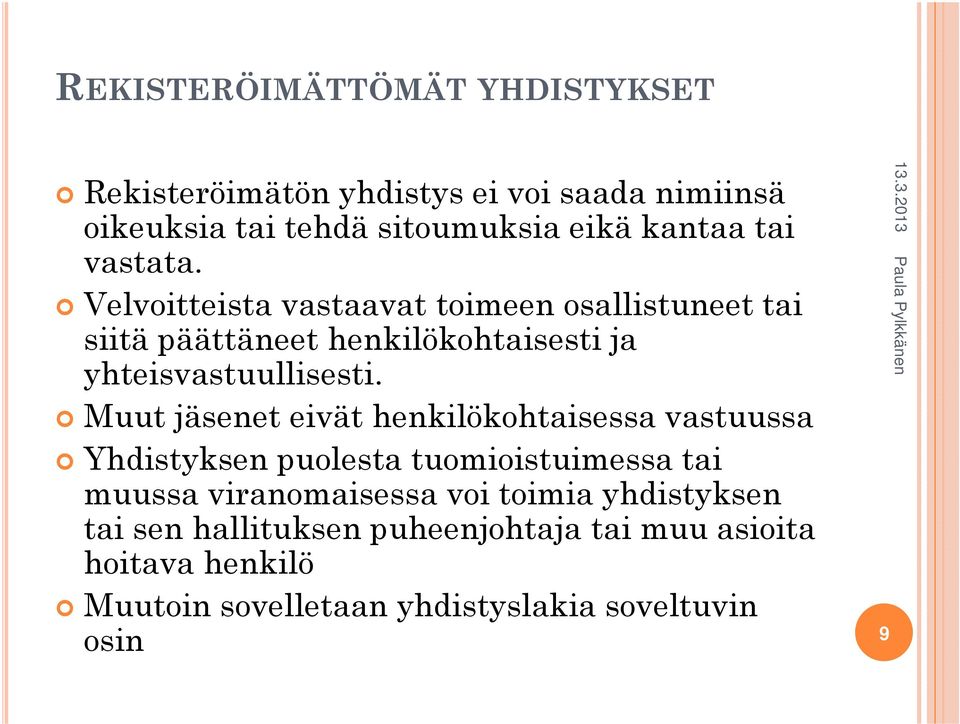 REKISTERÖIMÄTTÖMÄT YHDISTYKSET

Rekisteröimätön yhdistys ei voi saada nimiinsä oikeuksia tai tehdä sitoumuksia eikä kantaa tai vastata.

Velvoitteista vastaavat toimeen osallistuneet tai siitä päättäneet henkilökohtaisesti ja yhteisvastuullisesti.

Muut jäsenet eivät henkilökohtaisessa vastuussa

Yhdistyksen puolesta tuomioistuimessa tai muussa viranomaisessa voi toimia yhdistyksen tai sen hallituksen puheenjohtaja tai muu asioita hoitava henkilö

Muutoin sovelletaan yhdistyslakia soveltuvin osin

13.3.2013

Paula Pylkkänen

9